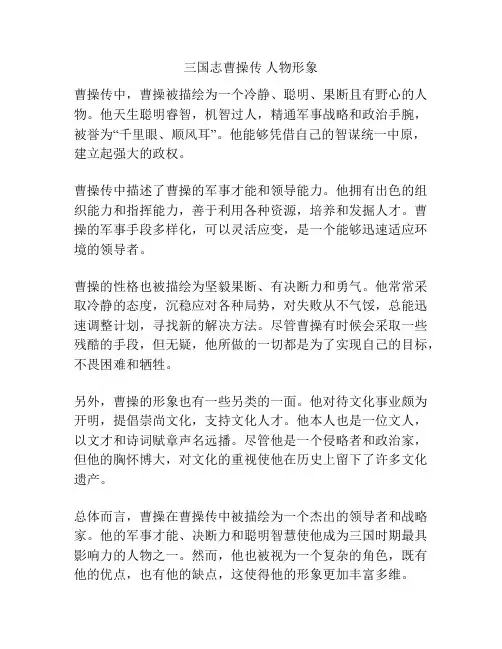 三国志曹操传 人物形象

曹操传中，曹操被描绘为一个冷静、聪明、果断且有野心的人物。他天生聪明睿智，机智过人，精通军事战略和政治手腕，被誉为“千里眼、顺风耳”。他能够凭借自己的智谋统一中原，建立起强大的政权。

曹操传中描述了曹操的军事才能和领导能力。他拥有出色的组织能力和指挥能力，善于利用各种资源，培养和发掘人才。曹操的军事手段多样化，可以灵活应变，是一个能够迅速适应环境的领导者。

曹操的性格也被描绘为坚毅果断、有决断力和勇气。他常常采取冷静的态度，沉稳应对各种局势，对失败从不气馁，总能迅速调整计划，寻找新的解决方法。尽管曹操有时候会采取一些残酷的手段，但无疑，他所做的一切都是为了实现自己的目标，不畏困难和牺牲。

另外，曹操的形象也有一些另类的一面。他对待文化事业颇为开明，提倡崇尚文化，支持文化人才。他本人也是一位文人，以文才和诗词赋章声名远播。尽管他是一个侵略者和政治家，但他的胸怀博大，对文化的重视使他在历史上留下了许多文化遗产。

总体而言，曹操在曹操传中被描绘为一个杰出的领导者和战略家。他的军事才能、决断力和聪明智慧使他成为三国时期最具影响力的人物之一。然而，他也被视为一个复杂的角色，既有他的优点，也有他的缺点，这使得他的形象更加丰富多维。